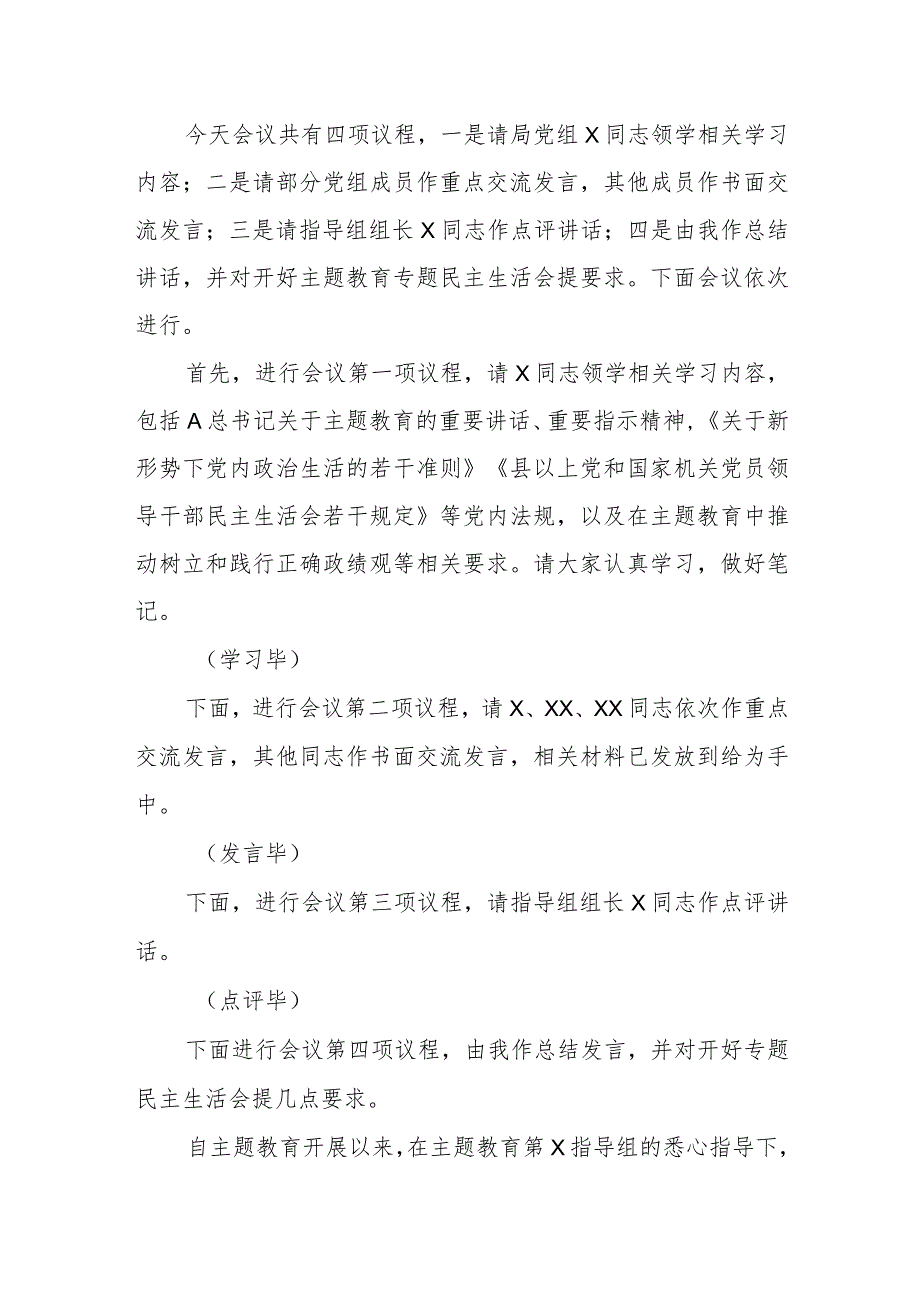 今天会议共有四项议程，一是请局党组X同志领学相关学习内容；二是请部分党组成员作重点交流发言，其他成员作书面交流发言；三是请指导组组长X同志作点评讲话；四是由我作总结讲话，并对开好主题教育专题民主生活会提要求。下面会议依次进行。

首先，进行会议第一项议程，请X同志领学相关学习内容，包括A总书记关于主题教育的重要讲话、重要指示精神，《关于新形势下党内政治生活的若干准则》《县以上党和国家机关党员领导干部民主生活会若干规定》等党内法规，以及在主题教育中推动树立和践行正确政绩观等相关要求。请大家认真学习，做好笔记。

（学习毕）

下面，进行会议第二项议程，请X、XX、XX同志依次作重点交流发言，其他同志作书面交流发言，相关材料已发放到给为手中。

（发言毕）

下面，进行会议第三项议程，请指导组组长X同志作点评讲话。

（点评毕）

下面进行会议第四项议程，由我作总结发言，并对开好专题民主生活会提几点要求。

自主题教育开展以来，在主题教育第X指导组的悉心指导下，